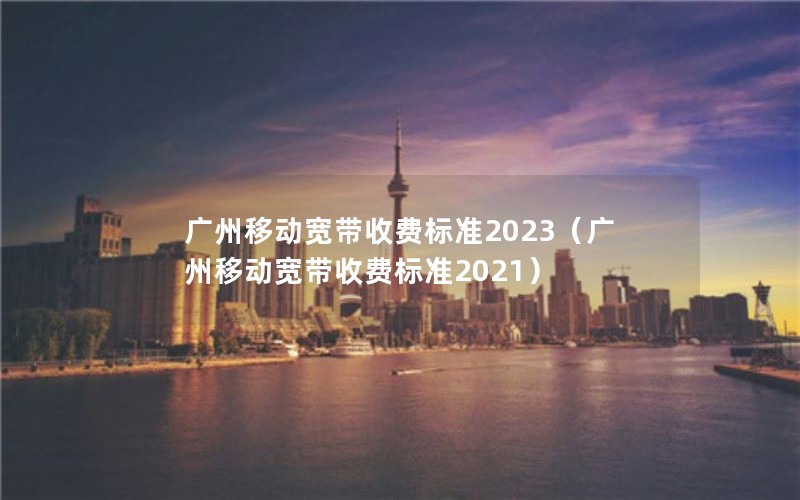 广州移动宽带收费标准2023（广州移动宽带收费标准2021）